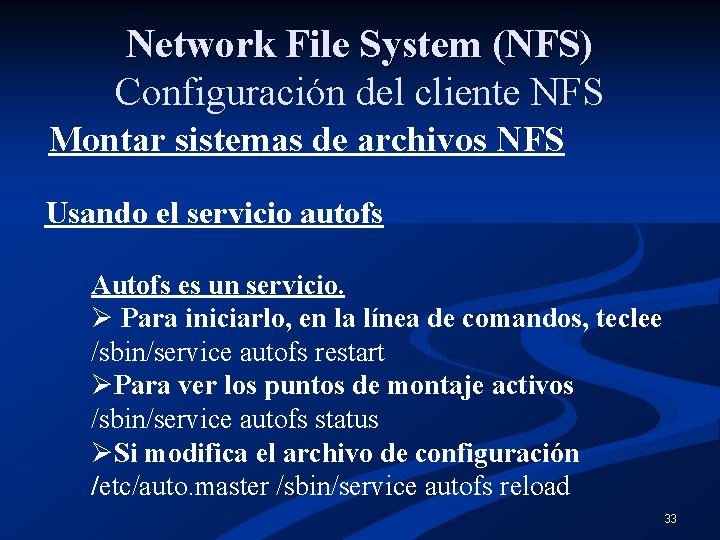 Network File System (NFS)
Configuración del cliente NFS

Montar sistemas de archivos NFS

Usando el servicio autofs

Autofs es un servicio.
➢ Para iniciarlo, en la línea de comandos, teclee /sbin/service autofs restart
➢Para ver los puntos de montaje activos /sbin/service autofs status
➢Si modifica el archivo de configuración /etc/auto.master /sbin/service autofs reload

33